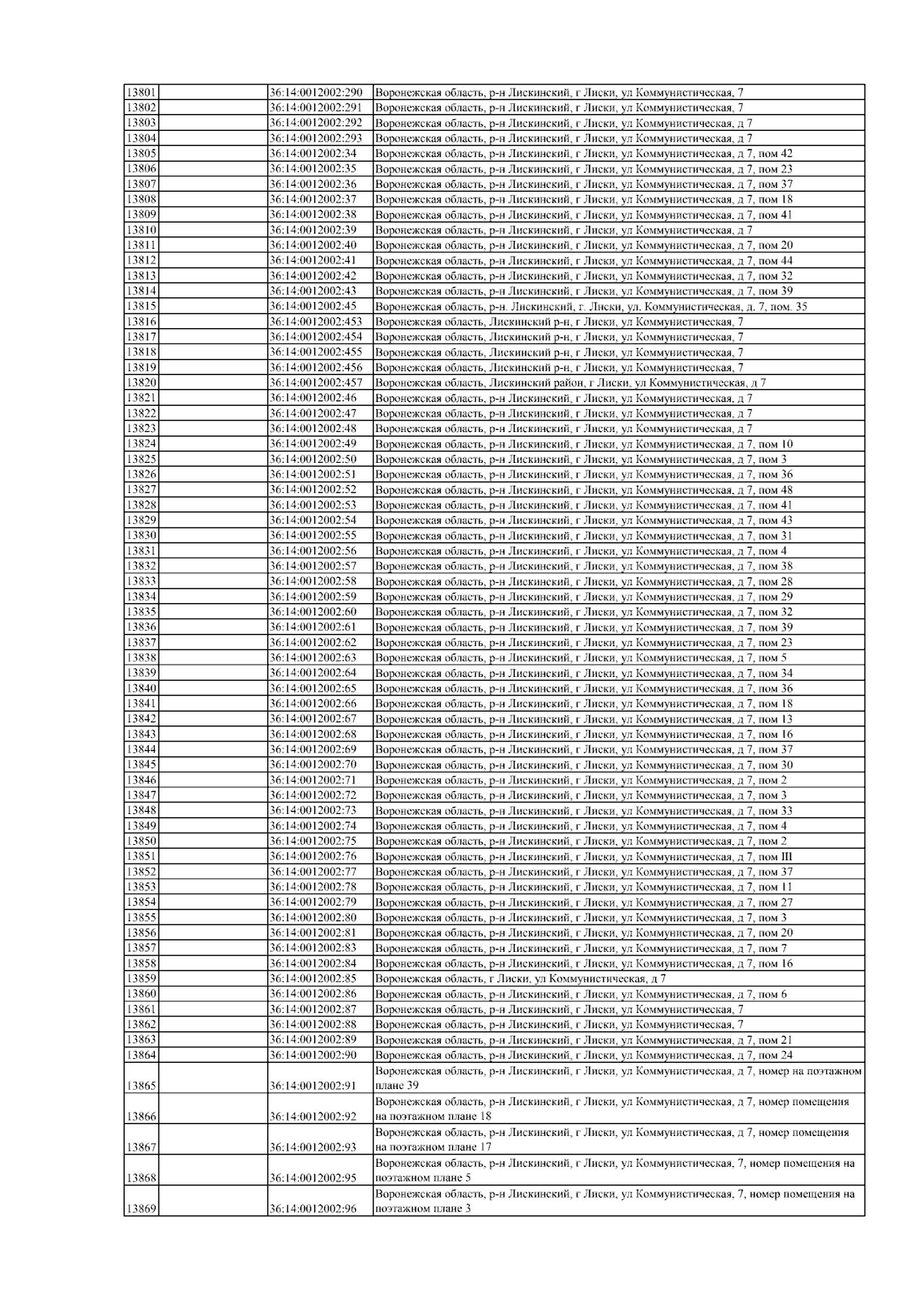 | | | | |
|---|---|---|---|
| 13801 | | 36:14:0012002:290 | Воронежская область, р-н Лискинский, г Лиски, ул Коммунистическая, 7 |
| 13802 | | 36:14:0012002:291 | Воронежская область, р-н Лискинский, г Лиски, ул Коммунистическая, 7 |
| 13803 | | 36:14:0012002:292 | Воронежская область, р-н Лискинский, г Лиски, ул Коммунистическая, д 7 |
| 13804 | | 36:14:0012002:293 | Воронежская область, р-н Лискинский, г Лиски, ул Коммунистическая, д 7 |
| 13805 | | 36:14:0012002:34 | Воронежская область, р-н Лискинский, г Лиски, ул Коммунистическая, д 7, пом 42 |
| 13806 | | 36:14:0012002:35 | Воронежская область, р-н Лискинский, г Лиски, ул Коммунистическая, д 7, пом 23 |
| 13807 | | 36:14:0012002:36 | Воронежская область, р-н Лискинский, г Лиски, ул Коммунистическая, д 7, пом 37 |
| 13808 | | 36:14:0012002:37 | Воронежская область, р-н Лискинский, г Лиски, ул Коммунистическая, д 7, пом 18 |
| 13809 | | 36:14:0012002:38 | Воронежская область, р-н Лискинский, г Лиски, ул Коммунистическая, д 7, пом 41 |
| 13810 | | 36:14:0012002:39 | Воронежская область, р-н Лискинский, г Лиски, ул Коммунистическая, д 7 |
| 13811 | | 36:14:0012002:40 | Воронежская область, р-н Лискинский, г Лиски, ул Коммунистическая, д 7, пом 20 |
| 13812 | | 36:14:0012002:41 | Воронежская область, р-н Лискинский, г Лиски, ул Коммунистическая, д 7, пом 44 |
| 13813 | | 36:14:0012002:42 | Воронежская область, р-н Лискинский, г Лиски, ул Коммунистическая, д 7, пом 32 |
| 13814 | | 36:14:0012002:43 | Воронежская область, р-н Лискинский, г Лиски, ул Коммунистическая, д 7, пом 39 |
| 13815 | | 36:14:0012002:45 | Воронежская область, р-н. Лискинский, г. Лиски, ул. Коммунистическая, д. 7, пом. 35 |
| 13816 | | 36:14:0012002:453 | Воронежская область, Лискинский р-н, г Лиски, ул Коммунистическая, 7 |
| 13817 | | 36:14:0012002:454 | Воронежская область, Лискинский р-н, г Лиски, ул Коммунистическая, 7 |
| 13818 | | 36:14:0012002:455 | Воронежская область, Лискинский р-н, г Лиски, ул Коммунистическая, 7 |
| 13819 | | 36:14:0012002:456 | Воронежская область, Лискинский р-н, г Лиски, ул Коммунистическая, 7 |
| 13820 | | 36:14:0012002:457 | Воронежская область, Лискинский район, г Лиски, ул Коммунистическая, д 7 |
| 13821 | | 36:14:0012002:46 | Воронежская область, р-н Лискинский, г Лиски, ул Коммунистическая, д 7 |
| 13822 | | 36:14:0012002:47 | Воронежская область, р-н Лискинский, г Лиски, ул Коммунистическая, д 7 |
| 13823 | | 36:14:0012002:48 | Воронежская область, р-н Лискинский, г Лиски, ул Коммунистическая, д 7 |
| 13824 | | 36:14:0012002:49 | Воронежская область, р-н Лискинский, г Лиски, ул Коммунистическая, д 7, пом 10 |
| 13825 | | 36:14:0012002:50 | Воронежская область, р-н Лискинский, г Лиски, ул Коммунистическая, д 7, пом 3 |
| 13826 | | 36:14:0012002:51 | Воронежская область, р-н Лискинский, г Лиски, ул Коммунистическая, д 7, пом 36 |
| 13827 | | 36:14:0012002:52 | Воронежская область, р-н Лискинский, г Лиски, ул Коммунистическая, д 7, пом 48 |
| 13828 | | 36:14:0012002:53 | Воронежская область, р-н Лискинский, г Лиски, ул Коммунистическая, д 7, пом 41 |
| 13829 | | 36:14:0012002:54 | Воронежская область, р-н Лискинский, г Лиски, ул Коммунистическая, д 7, пом 43 |
| 13830 | | 36:14:0012002:55 | Воронежская область, р-н Лискинский, г Лиски, ул Коммунистическая, д 7, пом 31 |
| 13831 | | 36:14:0012002:56 | Воронежская область, р-н Лискинский, г Лиски, ул Коммунистическая, д 7, пом 4 |
| 13832 | | 36:14:0012002:57 | Воронежская область, р-н Лискинский, г Лиски, ул Коммунистическая, д 7, пом 38 |
| 13833 | | 36:14:0012002:58 | Воронежская область, р-н Лискинский, г Лиски, ул Коммунистическая, д 7, пом 28 |
| 13834 | | 36:14:0012002:59 | Воронежская область, р-н Лискинский, г Лиски, ул Коммунистическая, д 7, пом 29 |
| 13835 | | 36:14:0012002:60 | Воронежская область, р-н Лискинский, г Лиски, ул Коммунистическая, д 7, пом 32 |
| 13836 | | 36:14:0012002:61 | Воронежская область, р-н Лискинский, г Лиски, ул Коммунистическая, д 7, пом 39 |
| 13837 | | 36:14:0012002:62 | Воронежская область, р-н Лискинский, г Лиски, ул Коммунистическая, д 7, пом 23 |
| 13838 | | 36:14:0012002:63 | Воронежская область, р-н Лискинский, г Лиски, ул Коммунистическая, д 7, пом 5 |
| 13839 | | 36:14:0012002:64 | Воронежская область, р-н Лискинский, г Лиски, ул Коммунистическая, д 7, пом 34 |
| 13840 | | 36:14:0012002:65 | Воронежская область, р-н Лискинский, г Лиски, ул Коммунистическая, д 7, пом 36 |
| 13841 | | 36:14:0012002:66 | Воронежская область, р-н Лискинский, г Лиски, ул Коммунистическая, д 7, пом 18 |
| 13842 | | 36:14:0012002:67 | Воронежская область, р-н Лискинский, г Лиски, ул Коммунистическая, д 7, пом 13 |
| 13843 | | 36:14:0012002:68 | Воронежская область, р-н Лискинский, г Лиски, ул Коммунистическая, д 7, пом 16 |
| 13844 | | 36:14:0012002:69 | Воронежская область, р-н Лискинский, г Лиски, ул Коммунистическая, д 7, пом 37 |
| 13845 | | 36:14:0012002:70 | Воронежская область, р-н Лискинский, г Лиски, ул Коммунистическая, д 7, пом 30 |
| 13846 | | 36:14:0012002:71 | Воронежская область, р-н Лискинский, г Лиски, ул Коммунистическая, д 7, пом 2 |
| 13847 | | 36:14:0012002:72 | Воронежская область, р-н Лискинский, г Лиски, ул Коммунистическая, д 7, пом 3 |
| 13848 | | 36:14:0012002:73 | Воронежская область, р-н Лискинский, г Лиски, ул Коммунистическая, д 7, пом 33 |
| 13849 | | 36:14:0012002:74 | Воронежская область, р-н Лискинский, г Лиски, ул Коммунистическая, д 7, пом 4 |
| 13850 | | 36:14:0012002:75 | Воронежская область, р-н Лискинский, г Лиски, ул Коммунистическая, д 7, пом 2 |
| 13851 | | 36:14:0012002:76 | Воронежская область, р-н Лискинский, г Лиски, ул Коммунистическая, д 7, пом III |
| 13852 | | 36:14:0012002:77 | Воронежская область, р-н Лискинский, г Лиски, ул Коммунистическая, д 7, пом 37 |
| 13853 | | 36:14:0012002:78 | Воронежская область, р-н Лискинский, г Лиски, ул Коммунистическая, д 7, пом 11 |
| 13854 | | 36:14:0012002:79 | Воронежская область, р-н Лискинский, г Лиски, ул Коммунистическая, д 7, пом 27 |
| 13855 | | 36:14:0012002:80 | Воронежская область, р-н Лискинский, г Лиски, ул Коммунистическая, д 7, пом 3 |
| 13856 | | 36:14:0012002:81 | Воронежская область, р-н Лискинский, г Лиски, ул Коммунистическая, д 7, пом 20 |
| 13857 | | 36:14:0012002:83 | Воронежская область, р-н Лискинский, г Лиски, ул Коммунистическая, д 7, пом 7 |
| 13858 | | 36:14:0012002:84 | Воронежская область, р-н Лискинский, г Лиски, ул Коммунистическая, д 7, пом 16 |
| 13859 | | 36:14:0012002:85 | Воронежская область, г Лиски, ул Коммунистическая, д 7 |
| 13860 | | 36:14:0012002:86 | Воронежская область, р-н Лискинский, г Лиски, ул Коммунистическая, д 7, пом 6 |
| 13861 | | 36:14:0012002:87 | Воронежская область, р-н Лискинский, г Лиски, ул Коммунистическая, 7 |
| 13862 | | 36:14:0012002:88 | Воронежская область, р-н Лискинский, г Лиски, ул Коммунистическая, 7 |
| 13863 | | 36:14:0012002:89 | Воронежская область, р-н Лискинский, г Лиски, ул Коммунистическая, д 7, пом 21 |
| 13864 | | 36:14:0012002:90 | Воронежская область, р-н Лискинский, г Лиски, ул Коммунистическая, д 7, пом 24 |
| 13865 | | 36:14:0012002:91 | Воронежская область, р-н Лискинский, г Лиски, ул Коммунистическая, д 7, номер на поэтажном плане 39 |
| 13866 | | 36:14:0012002:92 | Воронежская область, р-н Лискинский, г Лиски, ул Коммунистическая, д 7, номер помещения на поэтажном плане 18 |
| 13867 | | 36:14:0012002:93 | Воронежская область, р-н Лискинский, г Лиски, ул Коммунистическая, д 7, номер помещения на поэтажном плане 17 |
| 13868 | | 36:14:0012002:95 | Воронежская область, р-н Лискинский, г Лиски, ул Коммунистическая, 7, номер помещения на поэтажном плане 5 |
| 13869 | | 36:14:0012002:96 | Воронежская область, р-н Лискинский, г Лиски, ул Коммунистическая, 7, номер помещения на поэтажном плане 3 |